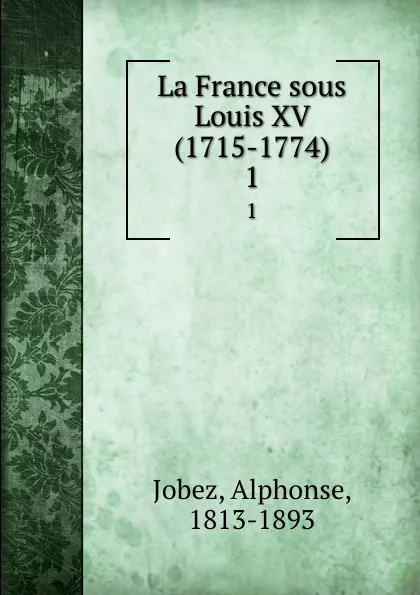 La France sous Louis XV (1715-1774)
1
1

Jobez, Alphonse, 1813-1893